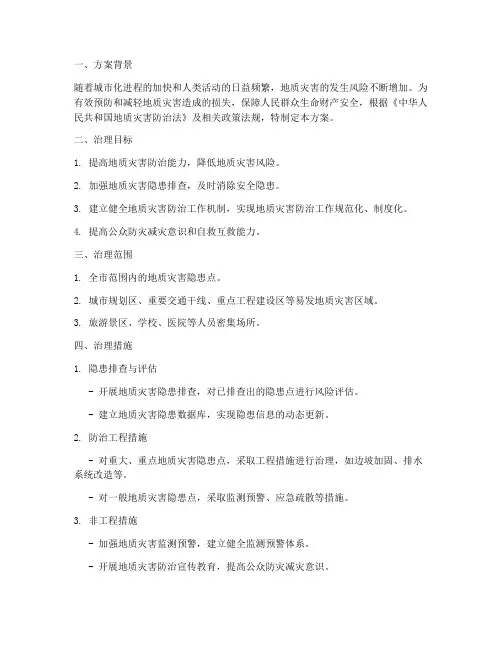 一、方案背景

随着城市化进程的加快和人类活动的日益频繁，地质灾害的发生风险不断增加。为有效预防和减轻地质灾害造成的损失，保障人民群众生命财产安全，根据《中华人民共和国地质灾害防治法》及相关政策法规，特制定本方案。

二、治理目标

1. 提高地质灾害防治能力，降低地质灾害风险。

2. 加强地质灾害隐患排查，及时消除安全隐患。

3. 建立健全地质灾害防治工作机制，实现地质灾害防治工作规范化、制度化。

4. 提高公众防灾减灾意识和自救互救能力。

三、治理范围

1. 全市范围内的地质灾害隐患点。

2. 城市规划区、重要交通干线、重点工程建设区等易发地质灾害区域。

3. 旅游景区、学校、医院等人员密集场所。

四、治理措施

1. 隐患排查与评估

- 开展地质灾害隐患排查，对已排查出的隐患点进行风险评估。

- 建立地质灾害隐患数据库，实现隐患信息的动态更新。

2. 防治工程措施

- 对重大、重点地质灾害隐患点，采取工程措施进行治理，如边坡加固、排水系统改造等。

- 对一般地质灾害隐患点，采取监测预警、应急疏散等措施。

3. 非工程措施

- 加强地质灾害监测预警，建立健全监测预警体系。

- 开展地质灾害防治宣传教育，提高公众防灾减灾意识。